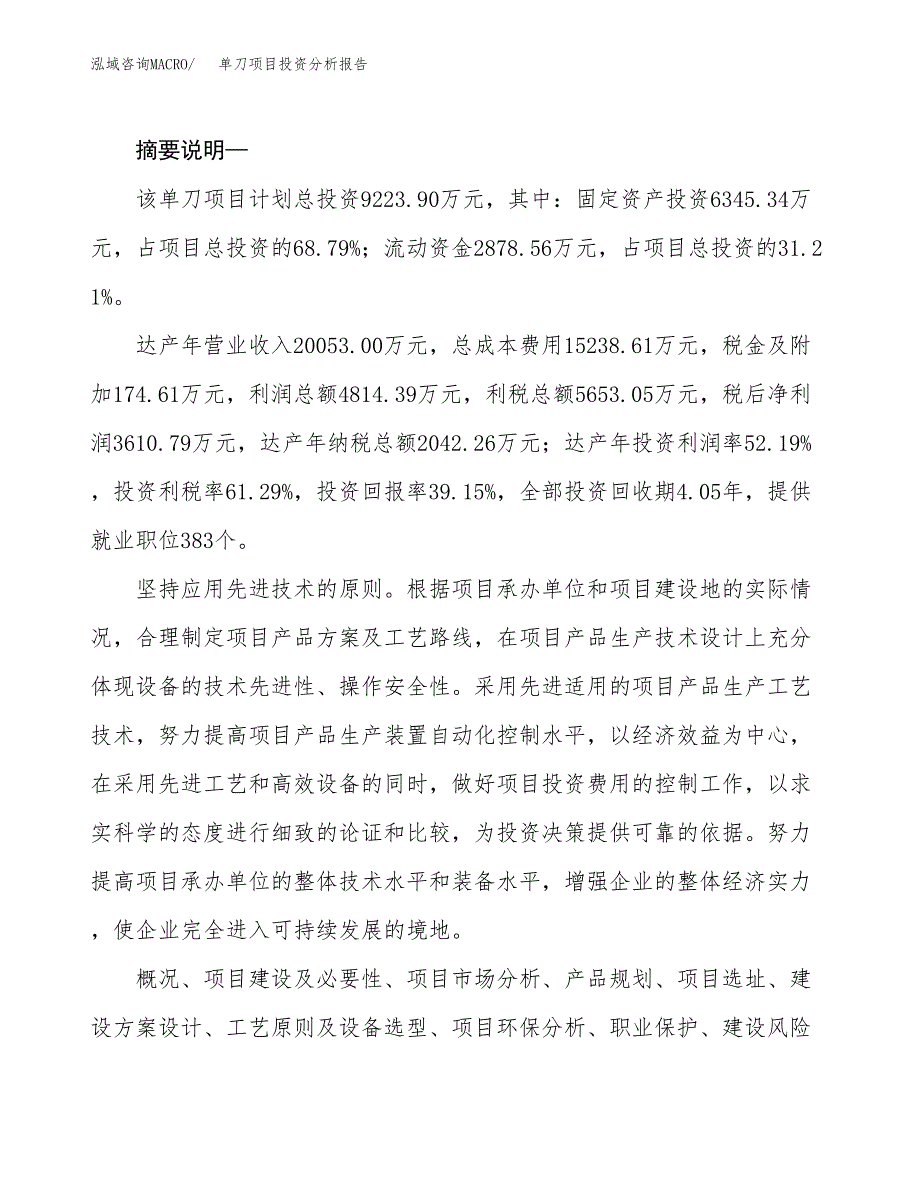 泓域咨询MACRO/　单刀项目投资分析报告

摘要说明—

该单刀项目计划总投资9223.90万元，其中：固定资产投资6345.34万元，占项目总投资的68.79%；流动资金2878.56万元，占项目总投资的31.21%。

达产年营业收入20053.00万元，总成本费用15238.61万元，税金及附加174.61万元，利润总额4814.39万元，利税总额5653.05万元，税后净利润3610.79万元，达产年纳税总额2042.26万元；达产年投资利润率52.19%，投资利税率61.29%，投资回报率39.15%，全部投资回收期4.05年，提供就业职位383个。

坚持应用先进技术的原则。根据项目承办单位和项目建设地的实际情况，合理制定项目产品方案及工艺路线，在项目产品生产技术设计上充分体现设备的技术先进性、操作安全性。采用先进适用的项目产品生产工艺技术，努力提高项目产品生产装置自动化控制水平，以经济效益为中心，在采用先进工艺和高效设备的同时，做好项目投资费用的控制工作，以求实科学的态度进行细致的论证和比较，为投资决策提供可靠的依据。努力提高项目承办单位的整体技术水平和装备水平，增强企业的整体经济实力，使企业完全进入可持续发展的境地。

概况、项目建设及必要性、项目市场分析、产品规划、项目选址、建设方案设计、工艺原则及设备选型、项目环保分析、职业保护、建设风险